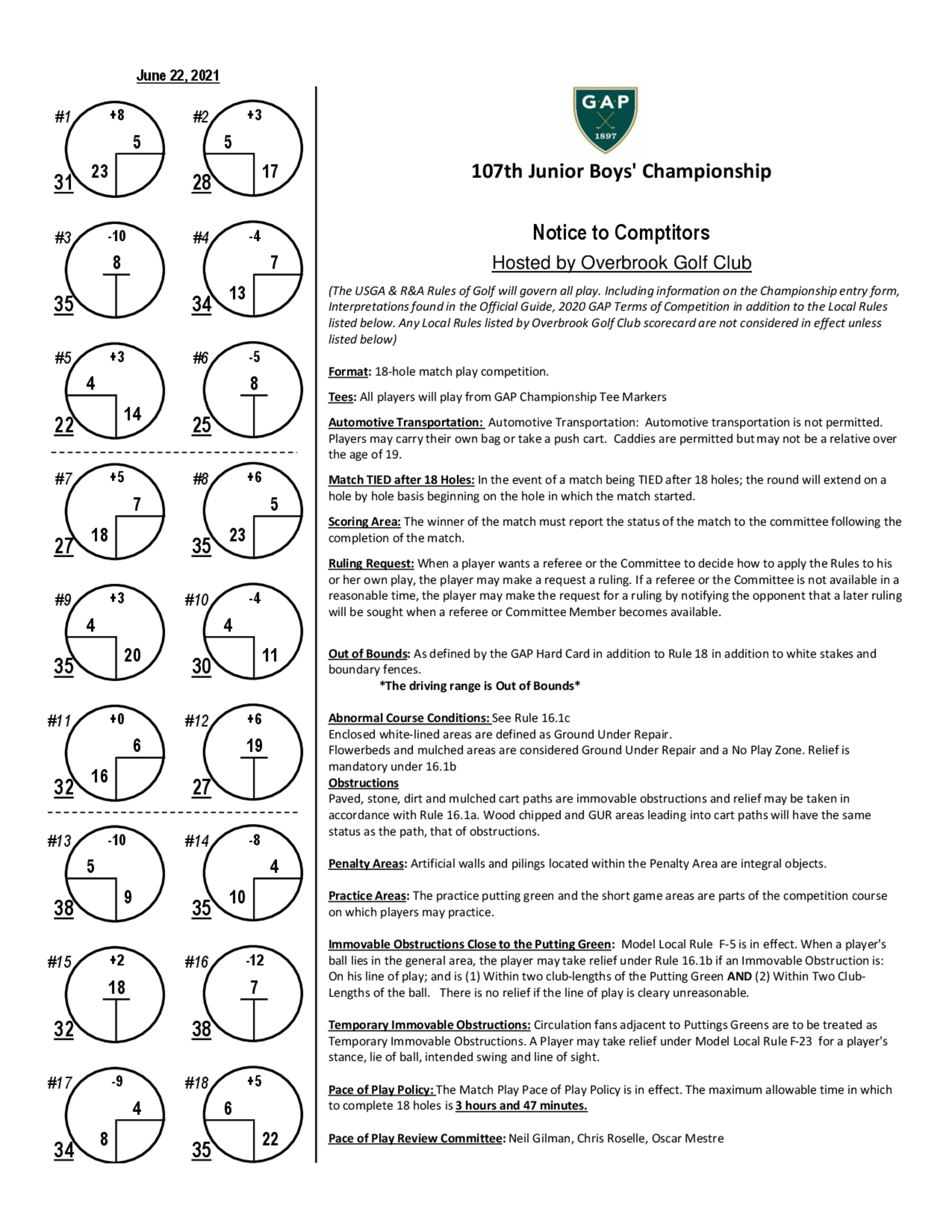 June 22, 2021

#1 +8 5 23 31

#2 +3 5 17 28

#3 -10 8 35

#4 -4 7 13 34

#5 +3 4 14 22

#6 -5 8 25

#7 +5 7 18 27

#8 +6 5 23 35

#9 +3 4 20 35

#10 -4 4 11 30

#11 +0 6 16 32

#12 +6 19 27

#13 -10 5 9 38

#14 -8 4 10 35

#15 +2 18 32

#16 -12 7 38

#17 -9 4 8 34

#18 +5 6 22 35

GAP 1897

107th Junior Boys' Championship

Notice to Comptitors

Hosted by Overbrook Golf Club

(The USGA & R&A Rules of Golf will govern all play. Including information on the Championship entry form, Interpretations found in the Official Guide, 2020 GAP Terms of Competition in addition to the Local Rules listed below. Any Local Rules listed by Overbrook Golf Club scorecard are not considered in effect unless listed below)

Format: 18-hole match play competition.

Tees: All players will play from GAP Championship Tee Markers

Automotive Transportation: Automotive Transportation: Automotive transportation is not permitted. Players may carry their own bag or take a push cart. Caddies are permitted but may not be a relative over the age of 19.

Match TIED after 18 Holes: In the event of a match being TIED after 18 holes; the round will extend on a hole by hole basis beginning on the hole in which the match started.

Scoring Area: The winner of the match must report the status of the match to the committee following the completion of the match.

Ruling Request: When a player wants a referee or the Committee to decide how to apply the Rules to his or her own play, the player may make a request a ruling. If a referee or the Committee is not available in a reasonable time, the player may make the request for a ruling by notifying the opponent that a later ruling will be sought when a referee or Committee Member becomes available.

Out of Bounds: As defined by the GAP Hard Card in addition to Rule 18 in addition to white stakes and boundary fences.
*The driving range is Out of Bounds*

Abnormal Course Conditions: See Rule 16.1c
Enclosed white-lined areas are defined as Ground Under Repair.
Flowerbeds and mulched areas are considered Ground Under Repair and a No Play Zone. Relief is mandatory under 16.1b
Obstructions
Paved, stone, dirt and mulched cart paths are immovable obstructions and relief may be taken in accordance with Rule 16.1a. Wood chipped and GUR areas leading into cart paths will have the same status as the path, that of obstructions.

Penalty Areas: Artificial walls and pilings located within the Penalty Area are integral objects.

Practice Areas: The practice putting green and the short game areas are parts of the competition course on which players may practice.

Immovable Obstructions Close to the Putting Green: Model Local Rule F-5 is in effect. When a player's ball lies in the general area, the player may take relief under Rule 16.1b if an Immovable Obstruction is: On his line of play; and is (1) Within two club-lengths of the Putting Green AND (2) Within Two Club-Lengths of the ball. There is no relief if the line of play is cleary unreasonable.

Temporary Immovable Obstructions: Circulation fans adjacent to Puttings Greens are to be treated as Temporary Immovable Obstructions. A Player may take relief under Model Local Rule F-23 for a player's stance, lie of ball, intended swing and line of sight.

Pace of Play Policy: The Match Play Pace of Play Policy is in effect. The maximum allowable time in which to complete 18 holes is 3 hours and 47 minutes.

Pace of Play Review Committee: Neil Gilman, Chris Roselle, Oscar Mestre